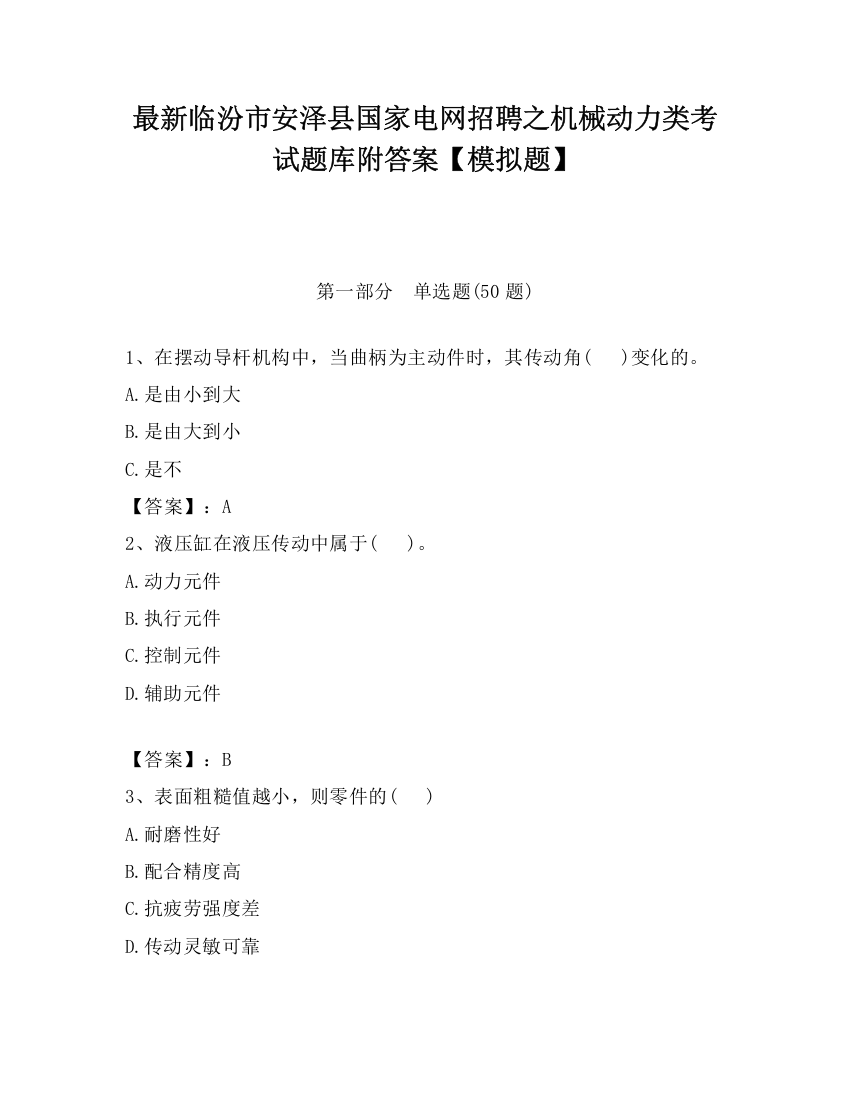 最新临汾市安泽县国家电网招聘之机械动力类考试题库附答案【模拟题】

第一部分　单选题(50 题)

1、在摆动导杆机构中，当曲柄为主动件时，其传动角(　　)变化的。

A.是由小到大

B.是由大到小

C.是不

【答案】：A

2、液压缸在液压传动中属于(　　)。

A.动力元件

B.执行元件

C.控制元件

D.辅助元件

【答案】：B

3、表面粗糙值越小，则零件的(　　)

A.耐磨性好

B.配合精度高

C.抗疲劳强度差

D.传动灵敏可靠